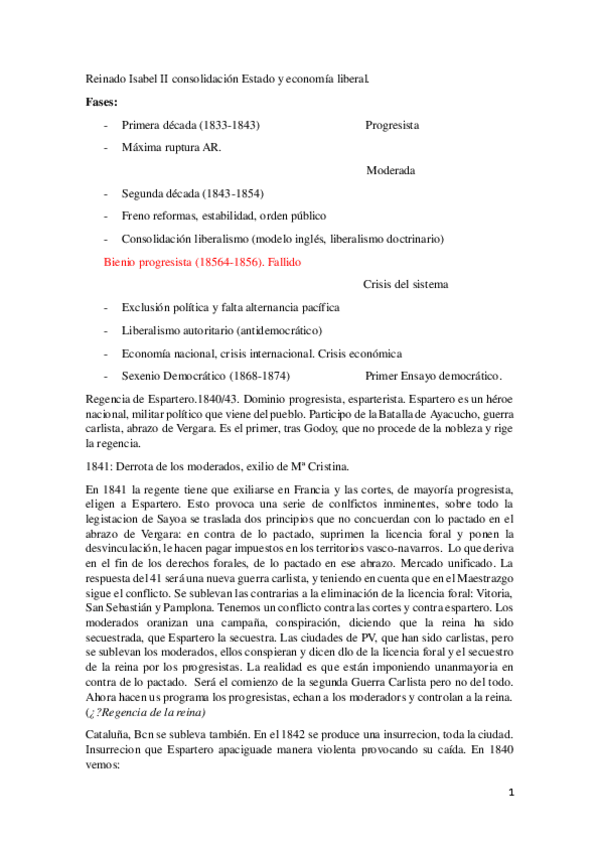 Reinado Isabel II consolidación Estado y economía liberal.

Fases:

- Primera década (1833-1843) Progresista

- Máxima ruptura AR.

Moderada

- Segunda década (1843-1854)

- Freno reformas, estabilidad, orden público

- Consolidación liberalismo (modelo inglés, liberalismo doctrinario)

Bienio progresista (18564-1856). Fallido

Crisis del sistema

- Exclusión política y falta alternancia pacífica

- Liberalismo autoritario (antidemocrático)

- Economía nacional, crisis internacional. Crisis económica

- Sexenio Democrático (1868-1874) Primer Ensayo democrático.

Regencia de Espartero.1840/43. Dominio progresista, esparterista. Espartero es un héroe nacional, militar político que viene del pueblo. Participo de la Batalla de Ayacucho, guerra carlista, abrazo de Vergara. Es el primer, tras Godoy, que no procede de la nobleza y rige la regencia.

1841: Derrota de los moderados, exilio de Mª Cristina.

En 1841 la regente tiene que exiliarse en Francia y las cortes, de mayoría progresista, eligen a Espartero. Esto provoca una serie de conlfictos inminentes, sobre todo la legistacion de Sayoa se traslada dos principios que no concuerdan con lo pactado en el abrazo de Vergara: en contra de lo pactado, suprimen la licencia foral y ponen la desvinculación, le hacen pagar impuestos en los territorios vasco-navarros. Lo que deriva en el fin de los derechos forales, de lo pactado en ese abrazo. Mercado unificado. La respuesta del 41 será una nueva guerra carlista, y teniendo en cuenta que en el Maestrazgo sigue el conflicto. Se sublevan las contrarias a la eliminación de la licencia foral: Vitoria, San Sebastián y Pamplona. Tenemos un conflicto contra las cortes y contra espartero. Los moderados oranizan una campaña, conspiración, diciendo que la reina ha sido secuestrada, que Espartero la secuestra. Las ciudades de PV, que han sido carlistas, pero se sublevan los moderados, ellos conspieran y dicen dlo de la licencia foral y el secuestro de la reina por los progresistas. La realidad es que están imponiendo unanmayoria en contra de lo pactado. Será el comienzo de la segunda Guerra Carlista pero no del todo. Ahora hacen us programa los progresistas, echan a los moderadors y controlan a la reina. (¿?Regencia de la reina)

Cataluña, Bcn se subleva también. En el 1842 se produce una insurrecion, toda la ciudad. Insurrecion que Espartero apaciguade manera violenta provocando su caída. En 1840 vemos:

1